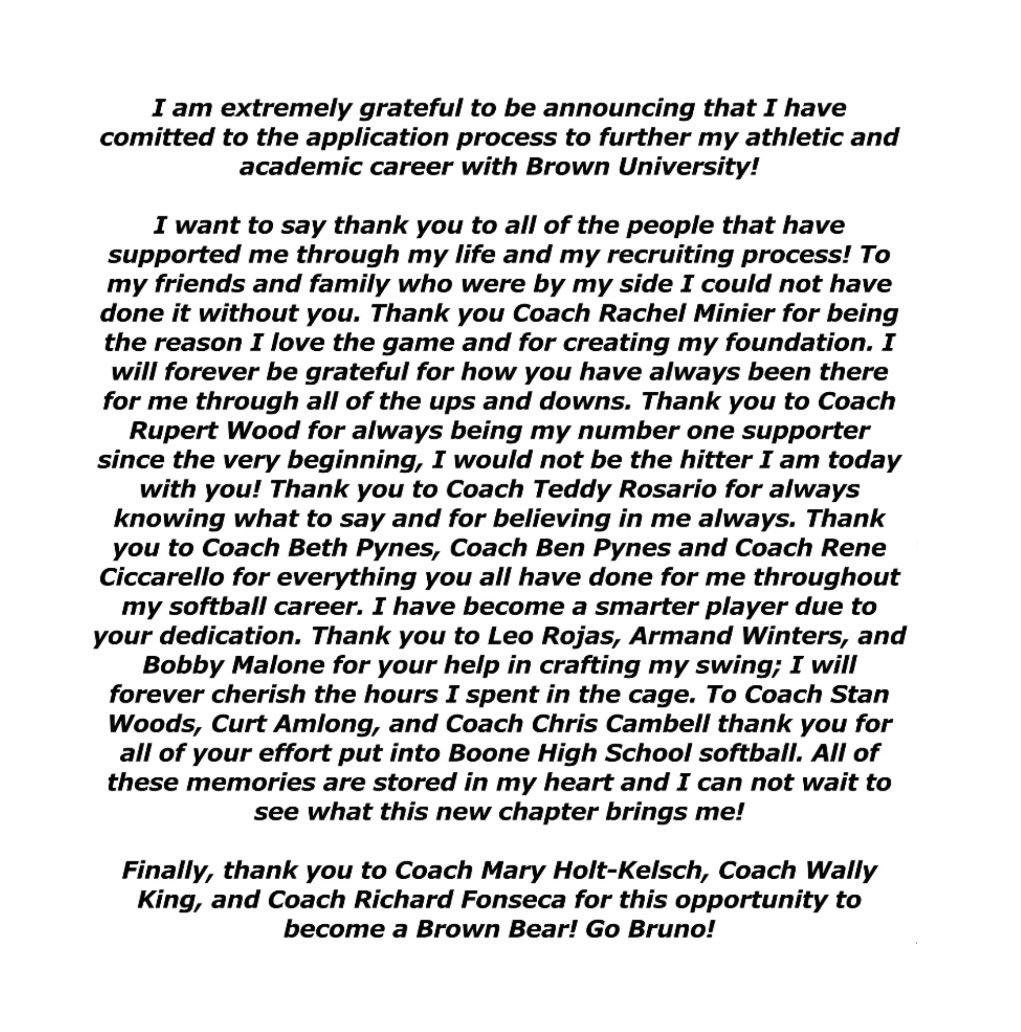 I am extremely grateful to be announcing that I have comitted to the application process to further my athletic and academic career with Brown University!

I want to say thank you to all of the people that have supported me through my life and my recruiting process! To my friends and family who were by my side I could not have done it without you. Thank you Coach Rachel Minier for being the reason I love the game and for creating my foundation. I will forever be grateful for how you have always been there for me through all of the ups and downs. Thank you to Coach Rupert Wood for always being my number one supporter since the very beginning, I would not be the hitter I am today with you! Thank you to Coach Teddy Rosario for always knowing what to say and for believing in me always. Thank you to Coach Beth Pynes, Coach Ben Pynes and Coach Rene Ciccarello for everything you all have done for me throughout my softball career. I have become a smarter player due to your dedication. Thank you to Leo Rojas, Armand Winters, and Bobby Malone for your help in crafting my swing; I will forever cherish the hours I spent in the cage. To Coach Stan Woods, Curt Amlong, and Coach Chris Cambell thank you for all of your effort put into Boone High School softball. All of these memories are stored in my heart and I can not wait to see what this new chapter brings me!

Finally, thank you to Coach Mary Holt-Kelsch, Coach Wally King, and Coach Richard Fonseca for this opportunity to become a Brown Bear! Go Bruno!